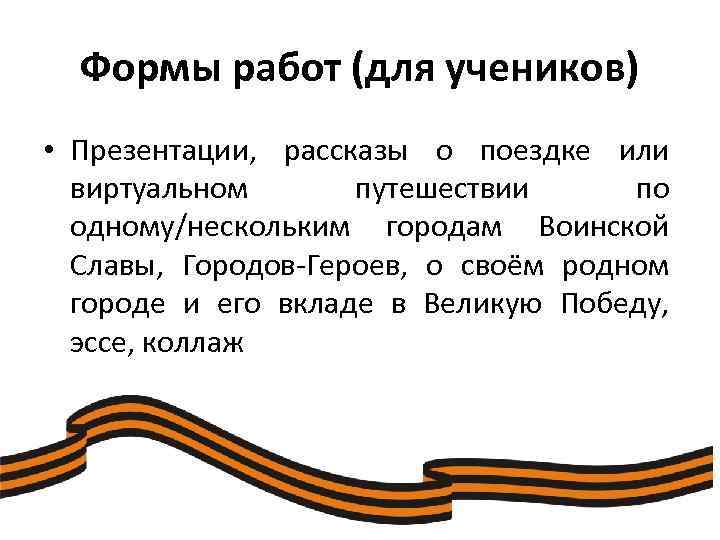 Формы работ (для учеников)

• Презентации, рассказы о поездке или виртуальном путешествии по одному/нескольким городам Воинской Славы, Городов-Героев, о своём родном городе и его вкладе в Великую Победу, эссе, коллаж